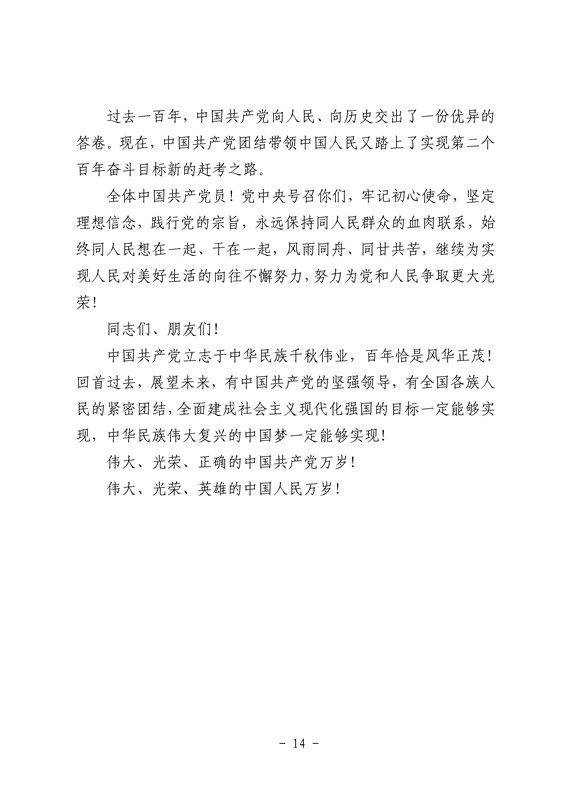 过去一百年，中国共产党向人民、向历史交出了一份优异的答卷。现在，中国共产党团结带领中国人民又踏上了实现第二个百年奋斗目标新的赶考之路。

全体中国共产党员！党中央号召你们，牢记初心使命，坚定理想信念，践行党的宗旨，永远保持同人民群众的血肉联系，始终同人民想在一起、干在一起，风雨同舟、同甘共苦，继续为实现人民对美好生活的向往不懈努力，努力为党和人民争取更大光荣！

同志们、朋友们！

中国共产党立志于中华民族千秋伟业，百年恰是风华正茂！回首过去，展望未来，有中国共产党的坚强领导，有全国各族人民的紧密团结，全面建成社会主义现代化强国的目标一定能够实现，中华民族伟大复兴的中国梦一定能够实现！

伟大、光荣、正确的中国共产党万岁！

伟大、光荣、英雄的中国人民万岁！

- 14 -